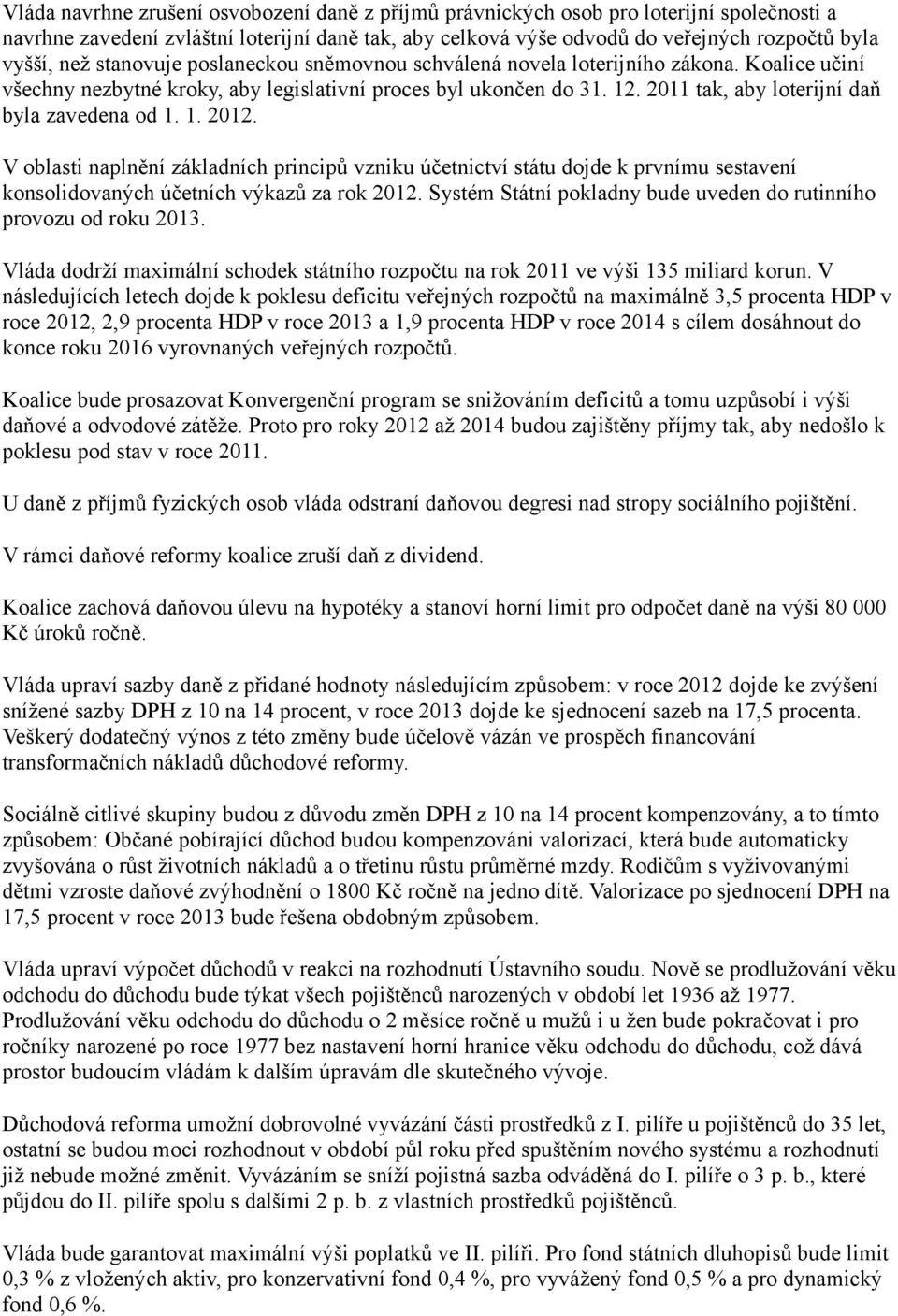 Vláda navrhne zrušení osvobození daně z příjmů právnických osob pro loterijní společnosti a navrhne zavedení zvláštní loterijní daně tak, aby celková výše odvodů do veřejných rozpočtů byla vyšší, než stanovuje poslaneckou sněmovnou schválená novela loterijního zákona. Koalice učiní všechny nezbytné kroky, aby legislativní proces byl ukončen do 31. 12. 2011 tak, aby loterijní daň byla zavedena od 1. 1. 2012.

V oblasti naplnění základních principů vzniku účetnictví státu dojde k prvnímu sestavení konsolidovaných účetních výkazů za rok 2012. Systém Státní pokladny bude uveden do rutinního provozu od roku 2013.

Vláda dodrží maximální schodek státního rozpočtu na rok 2011 ve výši 135 miliard korun. V následujících letech dojde k poklesu deficitu veřejných rozpočtů na maximálně 3,5 procenta HDP v roce 2012, 2,9 procenta HDP v roce 2013 a 1,9 procenta HDP v roce 2014 s cílem dosáhnout do konce roku 2016 vyrovnaných veřejných rozpočtů.

Koalice bude prosazovat Konvergenční program se snižováním deficitů a tomu uzpůsobí i výši daňové a odvodové zátěže. Proto pro roky 2012 až 2014 budou zajištěny příjmy tak, aby nedošlo k poklesu pod stav v roce 2011.

U daně z příjmů fyzických osob vláda odstraní daňovou degresi nad stropy sociálního pojištění.

V rámci daňové reformy koalice zruší daň z dividend.

Koalice zachová daňovou úlevu na hypotéky a stanoví horní limit pro odpočet daně na výši 80 000 Kč úroků ročně.

Vláda upraví sazby daně z přidané hodnoty následujícím způsobem: v roce 2012 dojde ke zvýšení snížené sazby DPH z 10 na 14 procent, v roce 2013 dojde ke sjednocení sazeb na 17,5 procenta. Veškerý dodatečný výnos z této změny bude účelově vázán ve prospěch financování transformačních nákladů důchodové reformy.

Sociálně citlivé skupiny budou z důvodu změn DPH z 10 na 14 procent kompenzovány, a to tímto způsobem: Občané pobírající důchod budou kompenzováni valorizací, která bude automaticky zvyšována o růst životních nákladů a o třetinu růstu průměrné mzdy. Rodičům s vyživovanými dětmi vzroste daňové zvýhodnění o 1800 Kč ročně na jedno dítě. Valorizace po sjednocení DPH na 17,5 procent v roce 2013 bude řešena obdobným způsobem.

Vláda upraví výpočet důchodů v reakci na rozhodnutí Ústavního soudu. Nově se prodlužování věku odchodu do důchodu bude týkat všech pojištěnců narozených v období let 1936 až 1977. Prodlužování věku odchodu do důchodu o 2 měsíce ročně u mužů i u žen bude pokračovat i pro ročníky narozené po roce 1977 bez nastavení horní hranice věku odchodu do důchodu, což dává prostor budoucím vládám k dalším úpravám dle skutečného vývoje.

Důchodová reforma umožní dobrovolné vyvázání části prostředků z I. pilíře u pojištěnců do 35 let, ostatní se budou moci rozhodnout v období půl roku před spuštěním nového systému a rozhodnutí již nebude možné změnit. Vyvázáním se sníží pojistná sazba odváděná do I. pilíře o 3 p. b., které půjdou do II. pilíře spolu s dalšími 2 p. b. z vlastních prostředků pojištěnců.

Vláda bude garantovat maximální výši poplatků ve II. pilíři. Pro fond státních dluhopisů bude limit 0,3 % z vložených aktiv, pro konzervativní fond 0,4 %, pro vyvážený fond 0,5 % a pro dynamický fond 0,6 %.